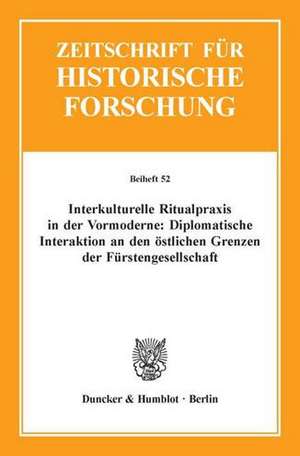 ZEITSCHRIFT FÜR HISTORISCHE FORSCHUNG

Beiheft 52

Interkulturelle Ritualpraxis in der Vormoderne: Diplomatische Interaktion an den östlichen Grenzen der Fürstengesellschaft

Duncker & Humblot · Berlin